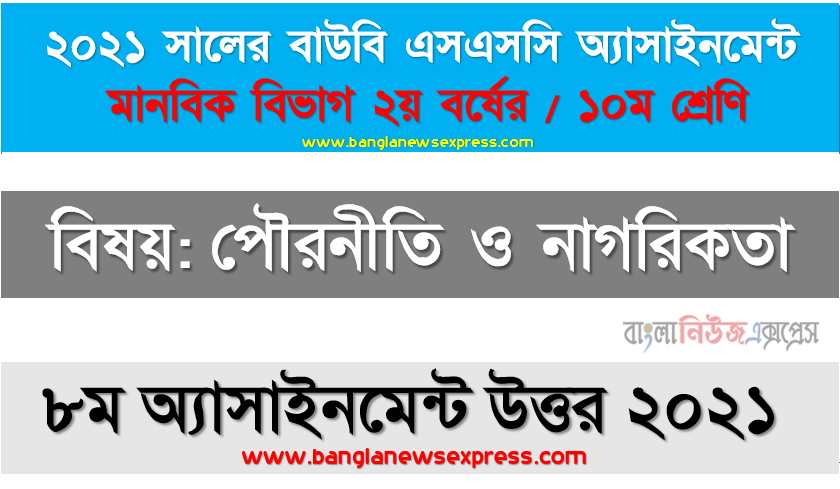 ২০২১ সালের বাউবি এসএসসি অ্যাসাইনমেন্ট
মানবিক বিভাগ ২য় বর্ষের / ১০ম শ্রেণি
www.banglanewsexpress.com

বিষয়: পৌরনীতি ও নাগরিকতা

বাংলানিউজএক্সপ্রেস

৮ম অ্যাসাইনমেন্ট উত্তর ২০২১
www.banglanewsexpress.com